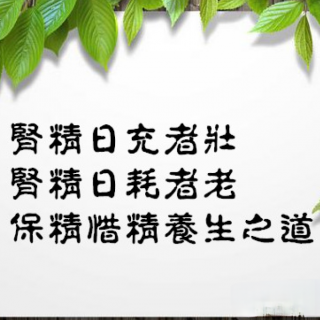 腎精日充者壯
腎精日耗者老
保精惜精養生之道